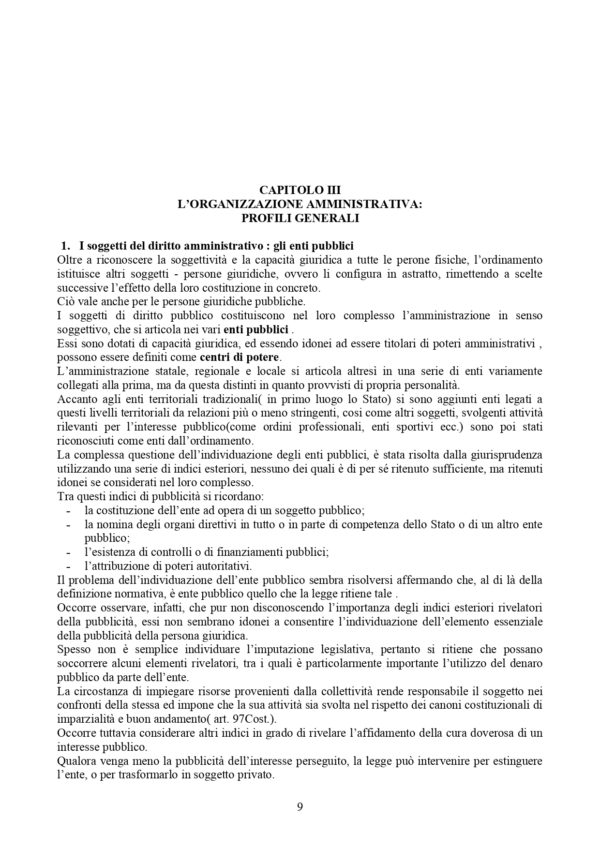 CAPITOLO III
L'ORGANIZZAZIONE AMMINISTRATIVA:
PROFILI GENERALI

1. I soggetti del diritto amministrativo : gli enti pubblici
Oltre a riconoscere la soggettività e la capacità giuridica a tutte le perone fisiche, l'ordinamento istituisce altri soggetti - persone giuridiche, ovvero li configura in astratto, rimettendo a scelte successive l'effetto della loro costituzione in concreto.
Ciò vale anche per le persone giuridiche pubbliche.
I soggetti di diritto pubblico costituiscono nel loro complesso l'amministrazione in senso soggettivo, che si articola nei vari enti pubblici .
Essi sono dotati di capacità giuridica, ed essendo idonei ad essere titolari di poteri amministrativi , possono essere definiti come centri di potere.
L'amministrazione statale, regionale e locale si articola altresì in una serie di enti variamente collegati alla prima, ma da questa distinti in quanto provvisti di propria personalità.
Accanto agli enti territoriali tradizionali( in primo luogo lo Stato) si sono aggiunti enti legati a questi livelli territoriali da relazioni più o meno stringenti, così come altri soggetti, svolgenti attività rilevanti per l'interesse pubblico(come ordini professionali, enti sportivi ecc.) sono poi stati riconosciuti come enti dall'ordinamento.
La complessa questione dell'individuazione degli enti pubblici, è stata risolta dalla giurisprudenza utilizzando una serie di indici esteriori, nessuno dei quali è di per sé ritenuto sufficiente, ma ritenuti idonei se considerati nel loro complesso.
Tra questi indici di pubblicità si ricordano:
- la costituzione dell'ente ad opera di un soggetto pubblico;
- la nomina degli organi direttivi in tutto o in parte di competenza dello Stato o di un altro ente pubblico;
- l'esistenza di controlli o di finanziamenti pubblici;
- l'attribuzione di poteri autoritativi.
Il problema dell'individuazione dell'ente pubblico sembra risolversi affermando che, al di là della definizione normativa, è ente pubblico quello che la legge ritiene tale .
Occorre osservare, infatti, che pur non disconoscendo l'importanza degli indici esteriori rivelatori della pubblicità, essi non sembrano idonei a consentire l'individuazione dell'elemento essenziale della pubblicità della persona giuridica.
Spesso non è semplice individuare l'imputazione legislativa, pertanto si ritiene che possano soccorrere alcuni elementi rivelatori, tra i quali è particolarmente importante l'utilizzo del denaro pubblico da parte dell'ente.
La circostanza di impiegare risorse provenienti dalla collettività rende responsabile il soggetto nei confronti della stessa ed impone che la sua attività sia svolta nel rispetto dei canoni costituzionali di imparzialità e buon andamento( art. 97Cost.).
Occorre tuttavia considerare altri indici in grado di rivelare l'affidamento della cura doverosa di un interesse pubblico.
Qualora venga meno la pubblicità dell'interesse perseguito, la legge può intervenire per estinguere l'ente, o per trasformarlo in soggetto privato.

9